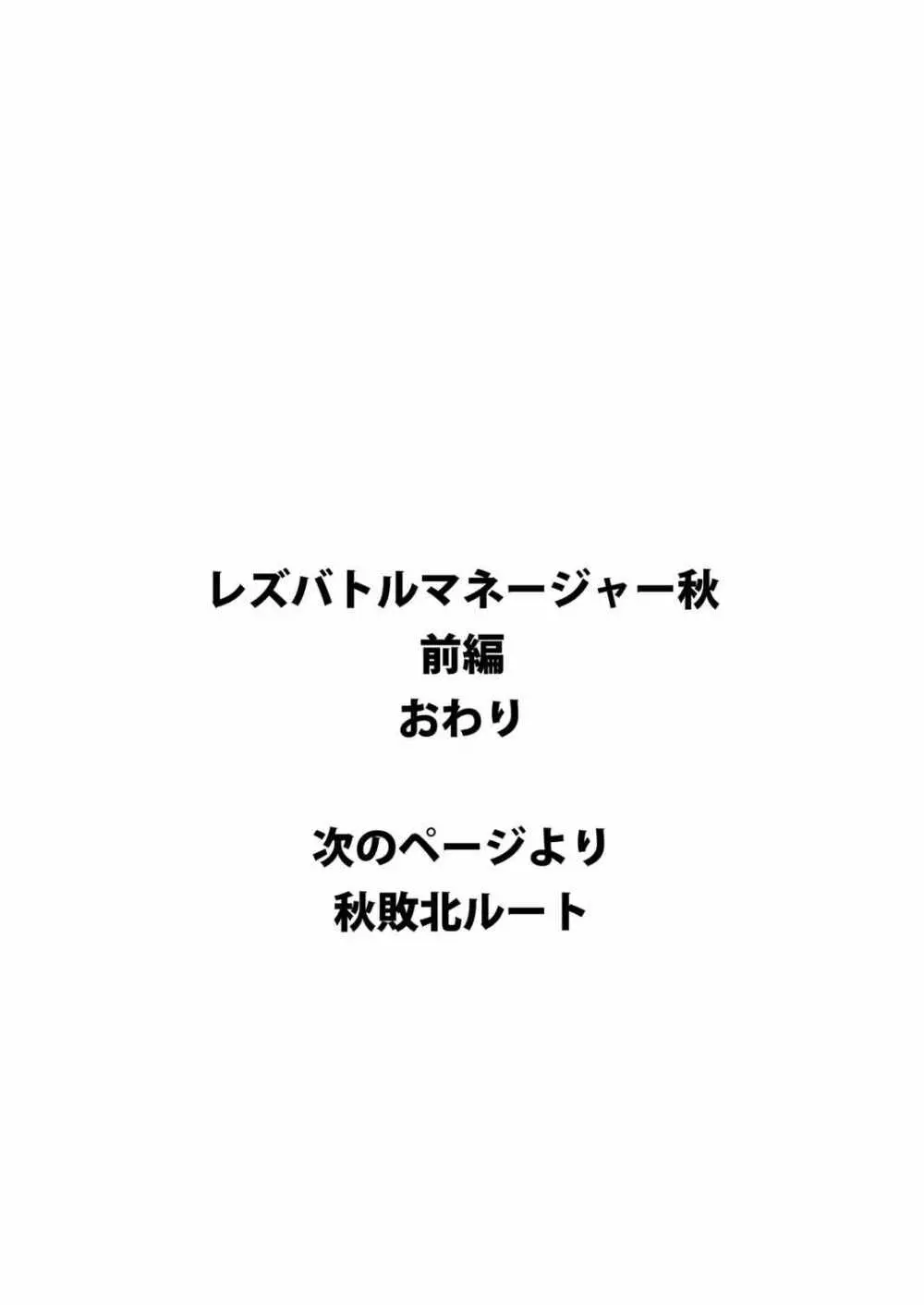 レズバトルマネージャー秋
前編
おわり

次のページより
秋敗北ルート